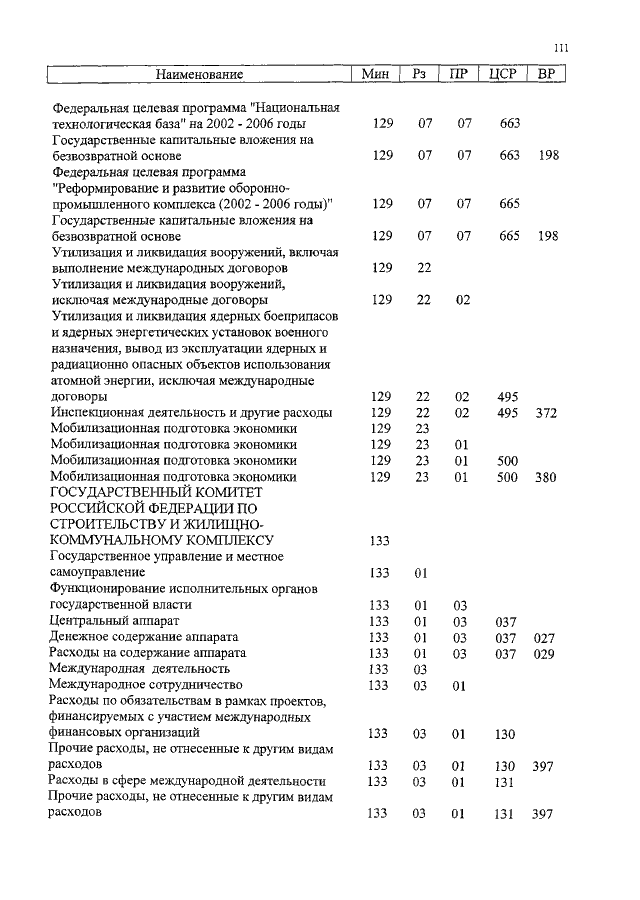 111

| Наименование | Мин | Рз | ПР | ЦСР | ВР |
|---|---|---|---|---|---|
| Федеральная целевая программа "Национальная технологическая база" на 2002 - 2006 годы | 129 | 07 | 07 | 663 | |
| Государственные капитальные вложения на безвозвратной основе | 129 | 07 | 07 | 663 | 198 |
| Федеральная целевая программа "Реформирование и развитие оборонно-промышленного комплекса (2002 - 2006 годы)" | 129 | 07 | 07 | 665 | |
| Государственные капитальные вложения на безвозвратной основе | 129 | 07 | 07 | 665 | 198 |
| Утилизация и ликвидация вооружений, включая выполнение международных договоров | 129 | 22 | | | |
| Утилизация и ликвидация вооружений, исключая международные договоры | 129 | 22 | 02 | | |
| Утилизация и ликвидация ядерных боеприпасов и ядерных энергетических установок военного назначения, вывод из эксплуатации ядерных и радиационно опасных объектов использования атомной энергии, исключая международные договоры | 129 | 22 | 02 | 495 | |
| Инспекционная деятельность и другие расходы | 129 | 22 | 02 | 495 | 372 |
| Мобилизационная подготовка экономики | 129 | 23 | | | |
| Мобилизационная подготовка экономики | 129 | 23 | 01 | | |
| Мобилизационная подготовка экономики | 129 | 23 | 01 | 500 | |
| Мобилизационная подготовка экономики | 129 | 23 | 01 | 500 | 380 |
| ГОСУДАРСТВЕННЫЙ КОМИТЕТ РОССИЙСКОЙ ФЕДЕРАЦИИ ПО СТРОИТЕЛЬСТВУ И ЖИЛИЩНО-КОММУНАЛЬНОМУ КОМПЛЕКСУ | 133 | | | | |
| Государственное управление и местное самоуправление | 133 | 01 | | | |
| Функционирование исполнительных органов государственной власти | 133 | 01 | 03 | | |
| Центральный аппарат | 133 | 01 | 03 | 037 | |
| Денежное содержание аппарата | 133 | 01 | 03 | 037 | 027 |
| Расходы на содержание аппарата | 133 | 01 | 03 | 037 | 029 |
| Международная деятельность | 133 | 03 | | | |
| Международное сотрудничество | 133 | 03 | 01 | | |
| Расходы по обязательствам в рамках проектов, финансируемых с участием международных финансовых организаций | 133 | 03 | 01 | 130 | |
| Прочие расходы, не отнесенные к другим видам расходов | 133 | 03 | 01 | 130 | 397 |
| Расходы в сфере международной деятельности | 133 | 03 | 01 | 131 | |
| Прочие расходы, не отнесенные к другим видам расходов | 133 | 03 | 01 | 131 | 397 |